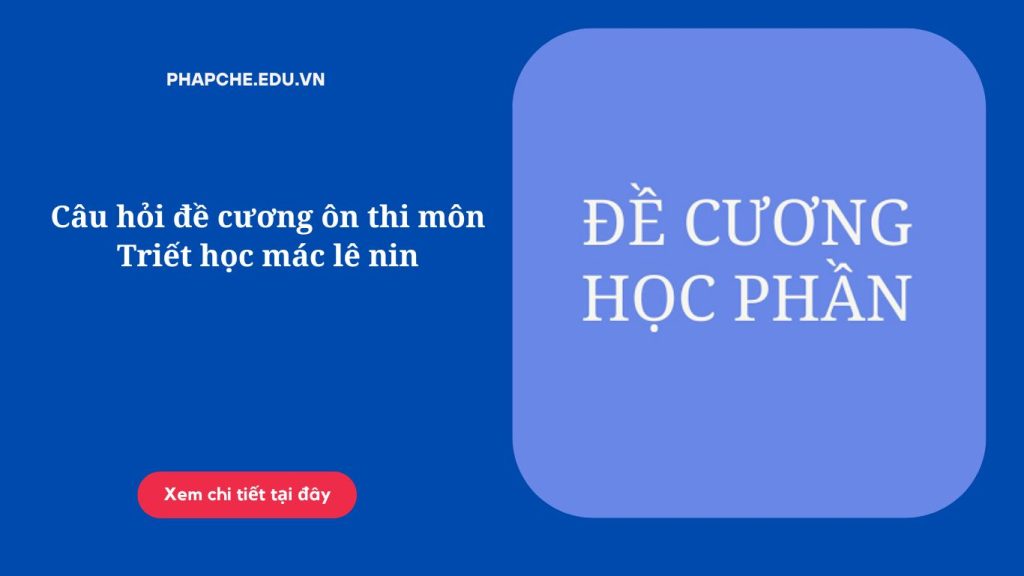 PHAPCHE.EDU.VN

Câu hỏi đề cương ôn thi môn Triết học mác lê nin

Xem chi tiết tại đây

ĐỀ CƯƠNG HỌC PHẦN